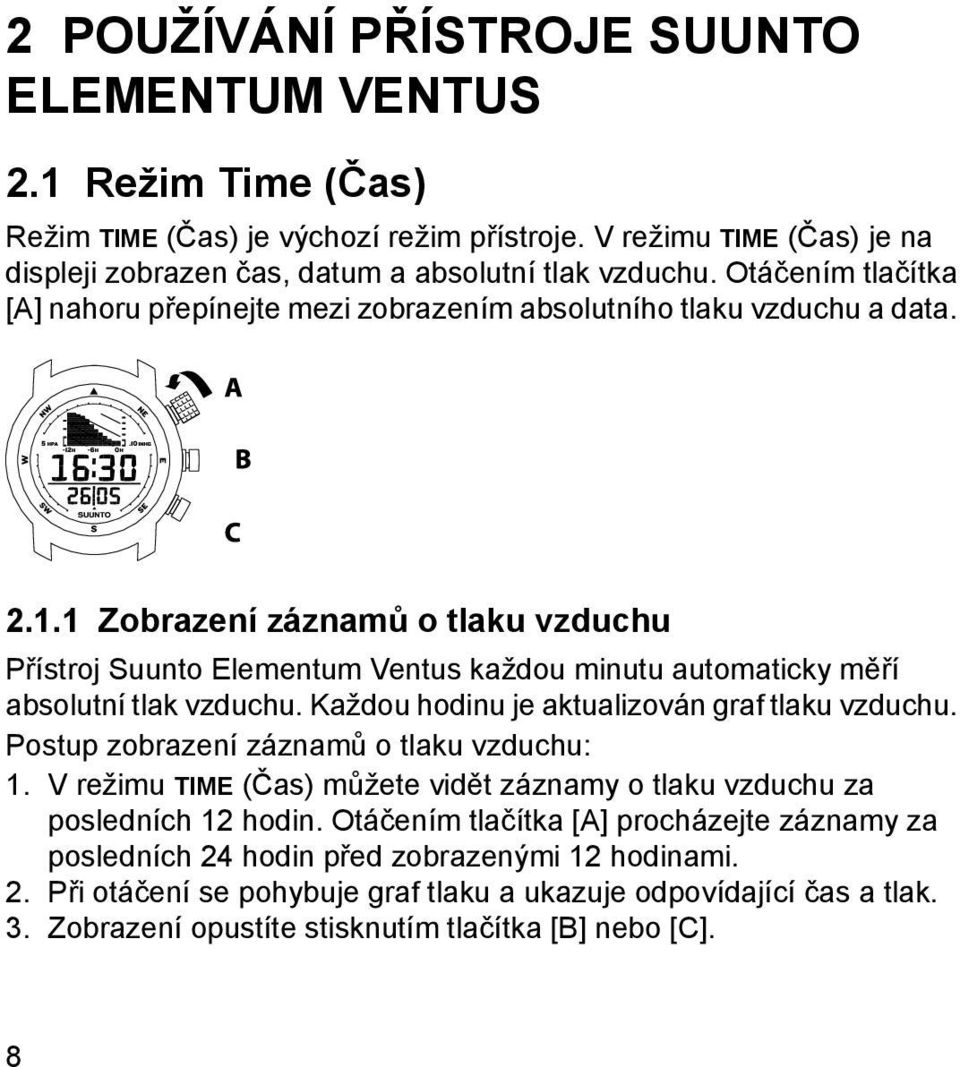 2 POUŽÍVÁNÍ PŘÍSTROJE SUUNTO ELEMENTUM VENTUS

2.1 Režim Time (Čas)

Režim TIME (Čas) je výchozí režim přístroje. V režimu TIME (Čas) je na displeji zobrazen čas, datum a absolutní tlak vzduchu. Otáčením tlačítka [A] nahoru přepínejte mezi zobrazením absolutního tlaku vzduchu a data.

NW
NE
W
E
SW
SE
S
5 HPA
.10 INHG
-12H
-6H
0H
16:30
26|05
SUUNTO
A
B
C

2.1.1 Zobrazení záznamů o tlaku vzduchu

Přístroj Suunto Elementum Ventus každou minutu automaticky měří absolutní tlak vzduchu. Každou hodinu je aktualizován graf tlaku vzduchu.

Postup zobrazení záznamů o tlaku vzduchu:

1. V režimu TIME (Čas) můžete vidět záznamy o tlaku vzduchu za posledních 12 hodin. Otáčením tlačítka [A] procházejte záznamy za posledních 24 hodin před zobrazenými 12 hodinami.
2. Při otáčení se pohybuje graf tlaku a ukazuje odpovídající čas a tlak.
3. Zobrazení opustíte stisknutím tlačítka [B] nebo [C].

8